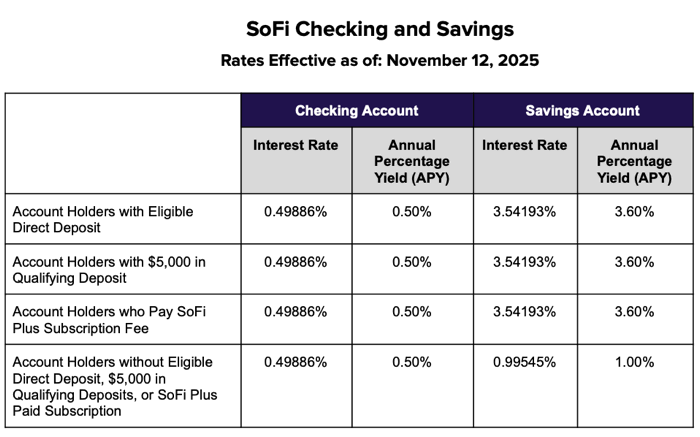 SoFi Checking and Savings

Rates Effective as of: November 12, 2025

| | Checking Account | | Savings Account | |
|---|---|---|---|---|
| | Interest Rate | Annual Percentage Yield (APY) | Interest Rate | Annual Percentage Yield (APY) |
| Account Holders with Eligible Direct Deposit | 0.49886% | 0.50% | 3.54193% | 3.60% |
| Account Holders with \$5,000 in Qualifying Deposit | 0.49886% | 0.50% | 3.54193% | 3.60% |
| Account Holders who Pay SoFi Plus Subscription Fee | 0.49886% | 0.50% | 3.54193% | 3.60% |
| Account Holders without Eligible Direct Deposit, \$5,000 in Qualifying Deposits, or SoFi Plus Paid Subscription | 0.49886% | 0.50% | 0.99545% | 1.00% |